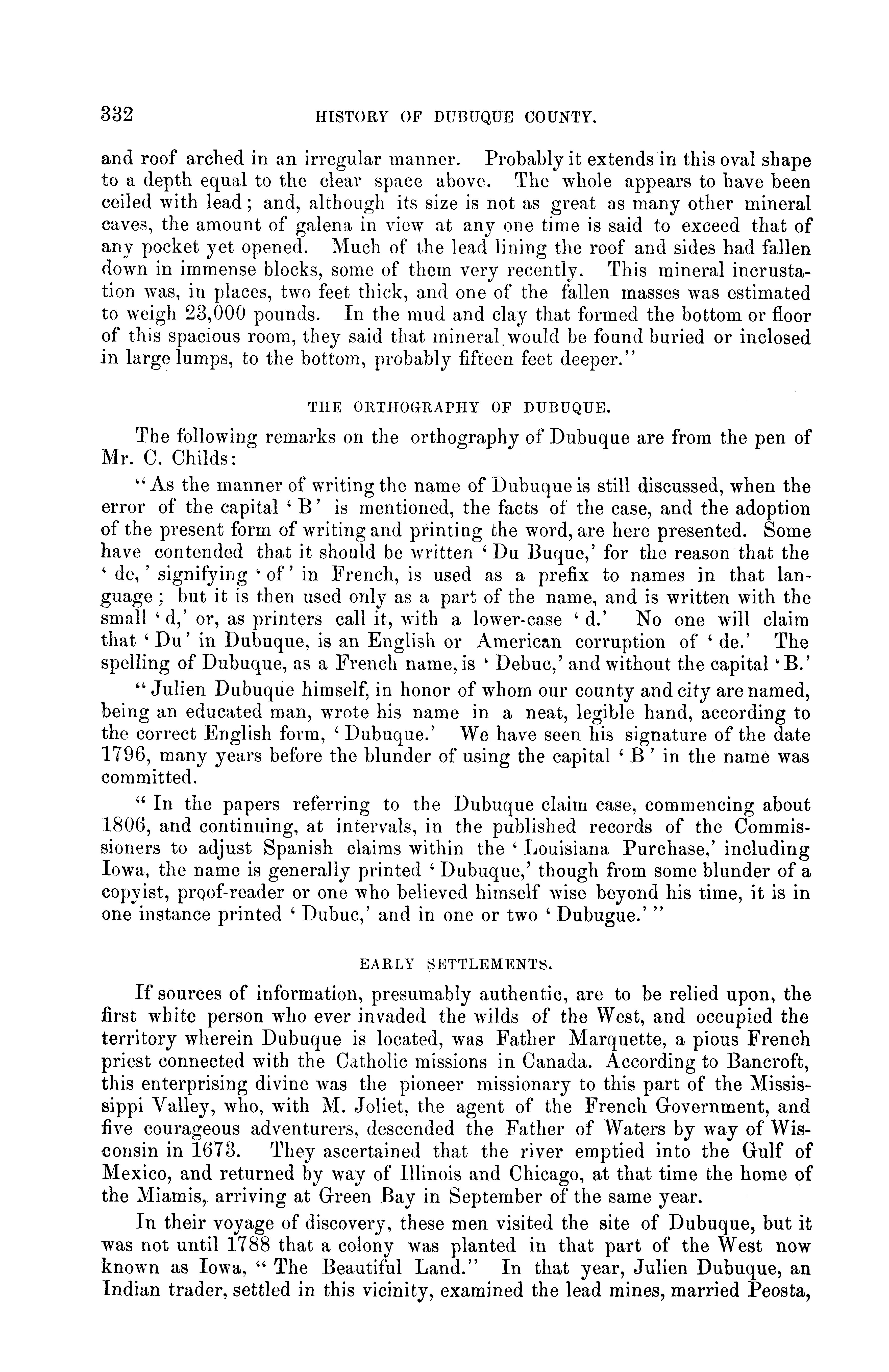 332 HISTORY OF DUBUQUE COUNTY.

and roof arched in an irregular manner. Probably it extends in this oval shape to a depth equal to the clear space above. The whole appears to have been ceiled with lead; and, although its size is not as great as many other mineral caves, the amount of galena in view at any one time is said to exceed that of any pocket yet opened. Much of the lead lining the roof and sides had fallen down in immense blocks, some of them very recently. This mineral incrustation was, in places, two feet thick, and one of the fallen masses was estimated to weigh 23,000 pounds. In the mud and clay that formed the bottom or floor of this spacious room, they said that mineral would be found buried or inclosed in large lumps, to the bottom, probably fifteen feet deeper."

THE ORTHOGRAPHY OF DUBUQUE.

The following remarks on the orthography of Dubuque are from the pen of Mr. C. Childs:

"As the manner of writing the name of Dubuque is still discussed, when the error of the capital 'B' is mentioned, the facts of the case, and the adoption of the present form of writing and printing the word, are here presented. Some have contended that it should be written 'Du Buque,' for the reason that the 'de,' signifying 'of' in French, is used as a prefix to names in that language; but it is then used only as a part of the name, and is written with the small 'd,' or, as printers call it, with a lower-case 'd.' No one will claim that 'Du' in Dubuque, is an English or American corruption of 'de.' The spelling of Dubuque, as a French name, is 'Debuc,' and without the capital 'B.'

"Julien Dubuque himself, in honor of whom our county and city are named, being an educated man, wrote his name in a neat, legible hand, according to the correct English form, 'Dubuque.' We have seen his signature of the date 1796, many years before the blunder of using the capital 'B' in the name was committed.

"In the papers referring to the Dubuque claim case, commencing about 1806, and continuing, at intervals, in the published records of the Commissioners to adjust Spanish claims within the 'Louisiana Purchase,' including Iowa, the name is generally printed 'Dubuque,' though from some blunder of a copyist, proof-reader or one who believed himself wise beyond his time, it is in one instance printed 'Dubuc,' and in one or two 'Dubugue.'"

EARLY SETTLEMENTS.

If sources of information, presumably authentic, are to be relied upon, the first white person who ever invaded the wilds of the West, and occupied the territory wherein Dubuque is located, was Father Marquette, a pious French priest connected with the Catholic missions in Canada. According to Bancroft, this enterprising divine was the pioneer missionary to this part of the Mississippi Valley, who, with M. Joliet, the agent of the French Government, and five courageous adventurers, descended the Father of Waters by way of Wisconsin in 1673. They ascertained that the river emptied into the Gulf of Mexico, and returned by way of Illinois and Chicago, at that time the home of the Miamis, arriving at Green Bay in September of the same year.

In their voyage of discovery, these men visited the site of Dubuque, but it was not until 1788 that a colony was planted in that part of the West now known as Iowa, "The Beautiful Land." In that year, Julien Dubuque, an Indian trader, settled in this vicinity, examined the lead mines, married Peosta,